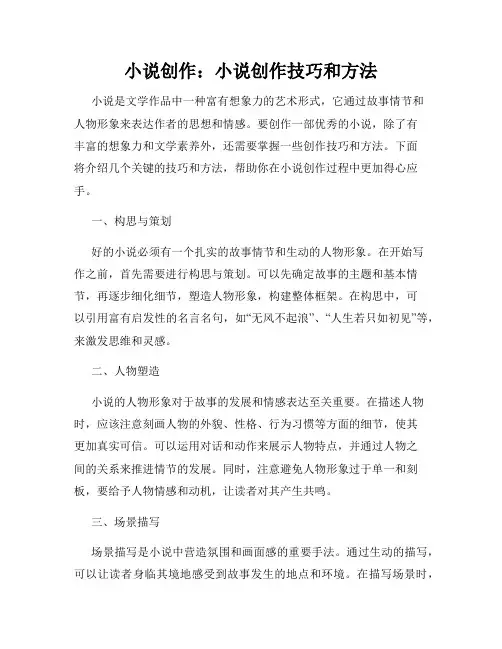 小说创作：小说创作技巧和方法

小说是文学作品中一种富有想象力的艺术形式，它通过故事情节和人物形象来表达作者的思想和情感。要创作一部优秀的小说，除了有丰富的想象力和文学素养外，还需要掌握一些创作技巧和方法。下面将介绍几个关键的技巧和方法，帮助你在小说创作过程中更加得心应手。

一、构思与策划

好的小说必须有一个扎实的故事情节和生动的人物形象。在开始写作之前，首先需要进行构思与策划。可以先确定故事的主题和基本情节，再逐步细化细节，塑造人物形象，构建整体框架。在构思中，可以引用富有启发性的名言名句，如“无风不起浪”、“人生若只如初见”等，来激发思维和灵感。

二、人物塑造

小说的人物形象对于故事的发展和情感表达至关重要。在描述人物时，应该注意刻画人物的外貌、性格、行为习惯等方面的细节，使其更加真实可信。可以运用对话和动作来展示人物特点，并通过人物之间的关系来推进情节的发展。同时，注意避免人物形象过于单一和刻板，要给予人物情感和动机，让读者对其产生共鸣。

三、场景描写

场景描写是小说中营造氛围和画面感的重要手法。通过生动的描写，可以让读者身临其境地感受到故事发生的地点和环境。在描写场景时，